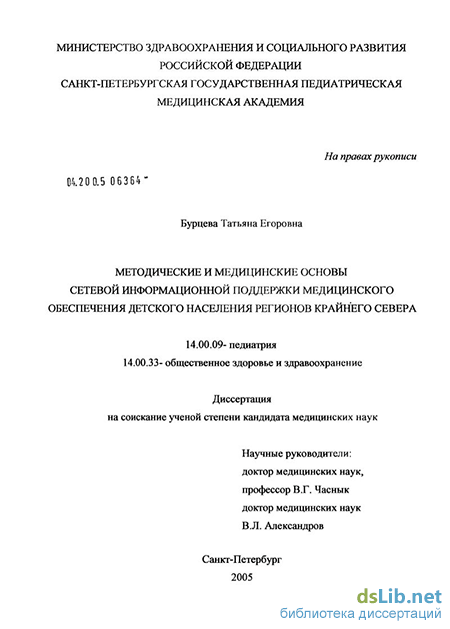 МИНИСТЕРСТВО ЗДРАВООХРАНЕНИЯ И СОЦИАЛЬНОГО РАЗВИТИЯ РОССИЙСКОЙ ФЕДЕРАЦИИ
САНКТ-ПЕТЕРБУРГСКАЯ ГОСУДАРСТВЕННАЯ ПЕДИАТРИЧЕСКАЯ МЕДИЦИНСКАЯ АКАДЕМИЯ

На правах рукописи

04.200.5 06364 -

Бурцева Татьяна Егоровна

МЕТОДИЧЕСКИЕ И МЕДИЦИНСКИЕ ОСНОВЫ СЕТЕВОЙ ИНФОРМАЦИОННОЙ ПОДДЕРЖКИ МЕДИЦИНСКОГО ОБЕСПЕЧЕНИЯ ДЕТСКОГО НАСЕЛЕНИЯ РЕГИОНОВ КРАЙНЕГО СЕВЕРА

14.00.09- педиатрия
14.00.33- общественное здоровье и здравоохранение

Диссертация
на соискание ученой степени кандидата медицинских наук

Научные руководители:
доктор медицинских наук,
профессор В.Г. Часнык
доктор медицинских наук
В.Л. Александров

Санкт-Петербург
2005

dsLib.net
библиотека диссертаций